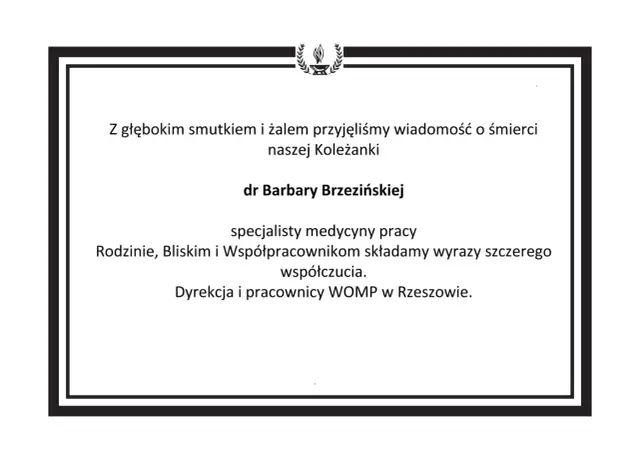 Z głębokim smutkiem i żalem przyjęliśmy wiadomość o śmierci naszej Koleżanki

dr Barbary Brzezińskiej

specjalisty medycyny pracy
Rodzinie, Bliskim i Współpracownikom składamy wyrazy szczerego współczucia.
Dyrekcja i pracownicy WOMP w Rzeszowie.